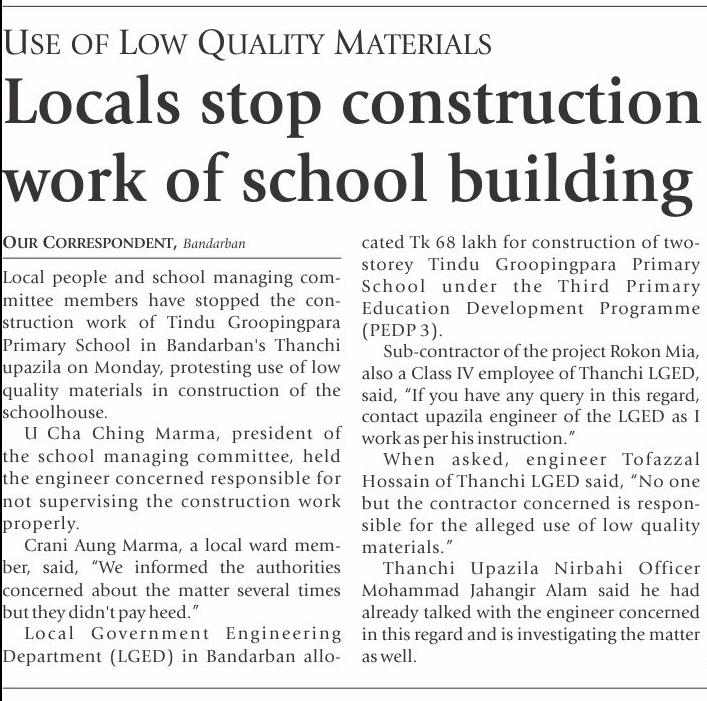 USE OF LOW QUALITY MATERIALS

Locals stop construction work of school building

OUR CORRESPONDENT, Bandarban

Local people and school managing committee members have stopped the construction work of Tindu Groopingpara Primary School in Bandarban's Thanchi upazila on Monday, protesting use of low quality materials in construction of the schoolhouse.

U Cha Ching Marma, president of the school managing committee, held the engineer concerned responsible for not supervising the construction work properly.

Crani Aung Marma, a local ward member, said, "We informed the authorities concerned about the matter several times but they didn't pay heed."

Local Government Engineering Department (LGED) in Bandarban allocated Tk 68 lakh for construction of two-storey Tindu Groopingpara Primary School under the Third Primary Education Development Programme (PEDP 3).

Sub-contractor of the project Rokon Mia, also a Class IV employee of Thanchi LGED, said, "If you have any query in this regard, contact upazila engineer of the LGED as I work as per his instruction."

When asked, engineer Tofazzal Hossain of Thanchi LGED said, "No one but the contractor concerned is responsible for the alleged use of low quality materials."

Thanchi Upazila Nirbahi Officer Mohammad Jahangir Alam said he had already talked with the engineer concerned in this regard and is investigating the matter as well.